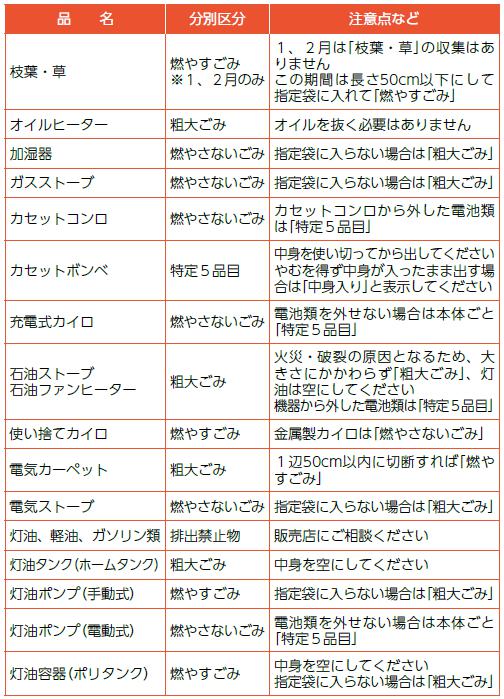 | 品　名 | 分別区分 | 注意点など |
|---|---|---|
| 枝葉・草 | 燃やすごみ ※1、2月のみ | 1、2月は「枝葉・草」の収集はありません この期間は長さ50cm以下にして指定袋に入れて「燃やすごみ」 |
| オイルヒーター | 粗大ごみ | オイルを抜く必要はありません |
| 加湿器 | 燃やさないごみ | 指定袋に入らない場合は「粗大ごみ」 |
| ガスストーブ | 燃やさないごみ | 指定袋に入らない場合は「粗大ごみ」 |
| カセットコンロ | 燃やさないごみ | カセットコンロから外した電池類は「特定5品目」 |
| カセットボンベ | 特定5品目 | 中身を使い切ってから出してください やむを得ず中身が入ったまま出す場合は「中身入り」と表示してください |
| 充電式カイロ | 燃やさないごみ | 電池類を外せない場合は本体ごと「特定5品目」 |
| 石油ストーブ 石油ファンヒーター | 粗大ごみ | 火災・破裂の原因となるため、大きさにかかわらず「粗大ごみ」、灯油は空にしてください 機器から外した電池類は「特定5品目」 |
| 使い捨てカイロ | 燃やすごみ | 金属製カイロは「燃やさないごみ」 |
| 電気カーペット | 粗大ごみ | 1辺50cm以内に切断すれば「燃やすごみ」 |
| 電気ストーブ | 燃やさないごみ | 指定袋に入らない場合は「粗大ごみ」 |
| 灯油、軽油、ガソリン類 | 排出禁止物 | 販売店にご相談ください |
| 灯油タンク(ホームタンク) | 粗大ごみ | 中身を空にしてください |
| 灯油ポンプ(手動式) | 燃やすごみ | 指定袋に入らない場合は「粗大ごみ」 |
| 灯油ポンプ(電動式) | 燃やさないごみ | 電池類を外せない場合は本体ごと「特定5品目」 |
| 灯油容器(ポリタンク) | 燃やすごみ | 中身を空にしてください 指定袋に入らない場合は「粗大ごみ」 |